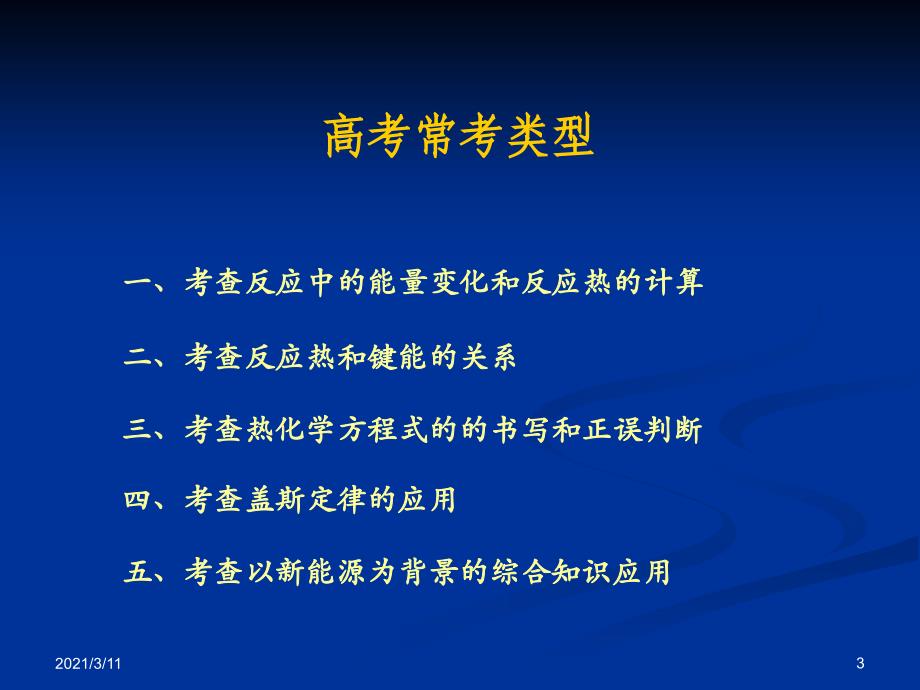 高考常考类型

一、考查反应中的能量变化和反应热的计算

二、考查反应热和键能的关系

三、考查热化学方程式的的书写和正误判断

四、考查盖斯定律的应用

五、考查以新能源为背景的综合知识应用

2021/3/11

3